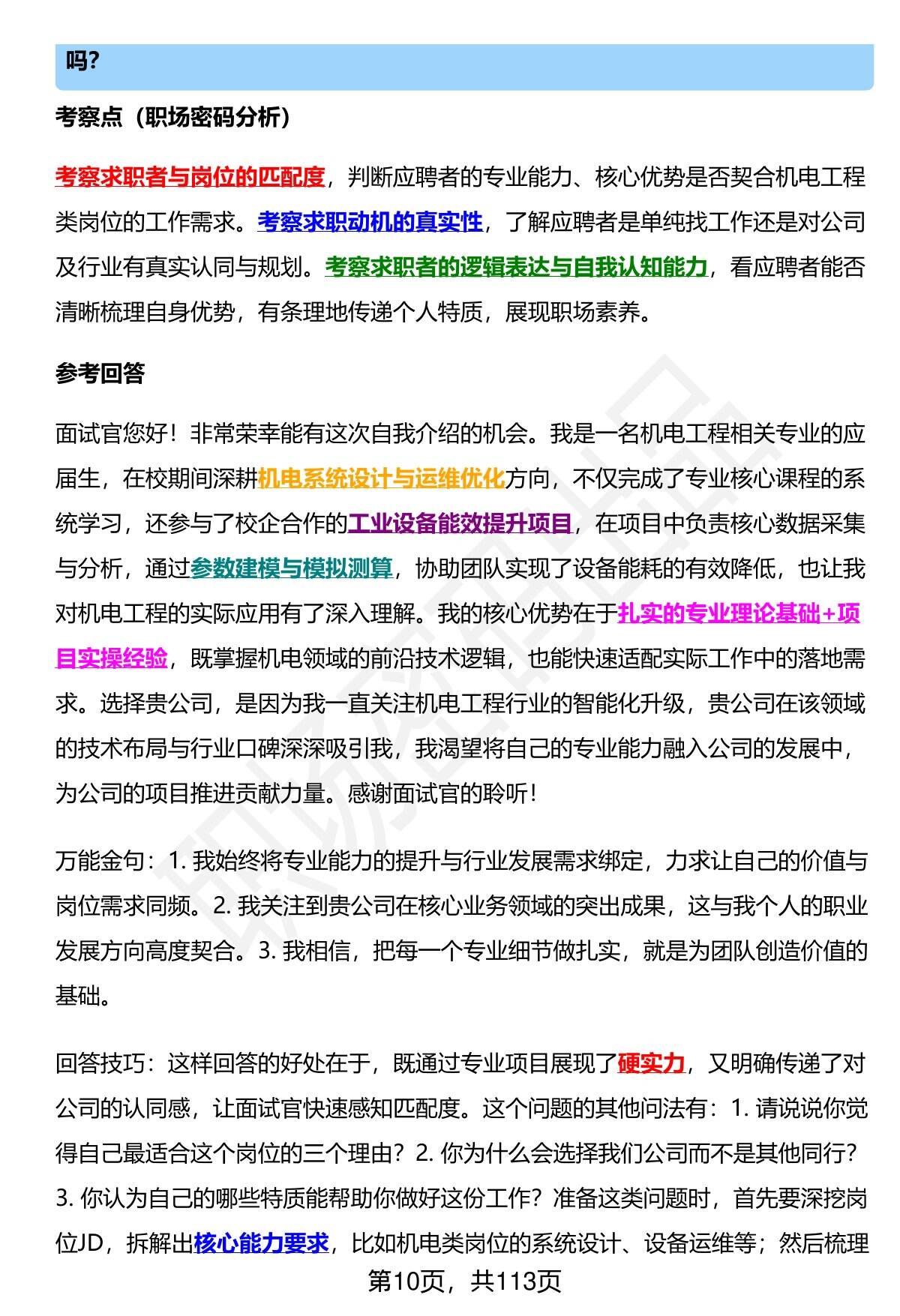 吗?

考察点（职场密码分析）

考察求职者与岗位的匹配度，判断应聘者的专业能力、核心优势是否契合机电工程类岗位的工作需求。考察求职动机的真实性，了解应聘者是单纯找工作还是对公司及行业有真实认同与规划。考察求职者的逻辑表达与自我认知能力，看应聘者能否清晰梳理自身优势，有条理地传递个人特质，展现职场素养。

参考回答

面试官您好！非常荣幸能有这次自我介绍的机会。我是一名机电工程相关专业的应届生，在校期间深耕机电系统设计与运维优化方向，不仅完成了专业核心课程的系统学习，还参与了校企合作的工业设备能效提升项目，在项目中负责核心数据采集与分析，通过参数建模与模拟测算，协助团队实现了设备能耗的有效降低，也让我对机电工程的实际应用有了深入理解。我的核心优势在于扎实的专业理论基础+项目实操经验，既掌握机电领域的前沿技术逻辑，也能快速适配实际工作中的落地需求。选择贵公司，是因为我一直关注机电工程行业的智能化升级，贵公司在该领域的技术布局与行业口碑深深吸引我，我渴望将自己的专业能力融入公司的发展中，为公司的项目推进贡献力量。感谢面试官的聆听！

万能金句：1. 我始终将专业能力的提升与行业发展需求绑定，力求让自己的价值与岗位需求同频。2. 我关注到贵公司在核心业务领域的突出成果，这与我个人的职业发展方向高度契合。3. 我相信，把每一个专业细节做扎实，就是为团队创造价值的基础。

回答技巧：这样回答的好处在于，既通过专业项目展现了硬实力，又明确传递了对公司的认同感，让面试官快速感知匹配度。这个问题的其他问法有：1. 请说说你觉得自己最适合这个岗位的三个理由？2. 你为什么会选择我们公司而不是其他同行？3. 你认为自己的哪些特质能帮助你做好这份工作？准备这类问题时，首先要深挖岗位JD，拆解出核心能力要求，比如机电类岗位的系统设计、设备运维等；然后梳理

第10页，共113页